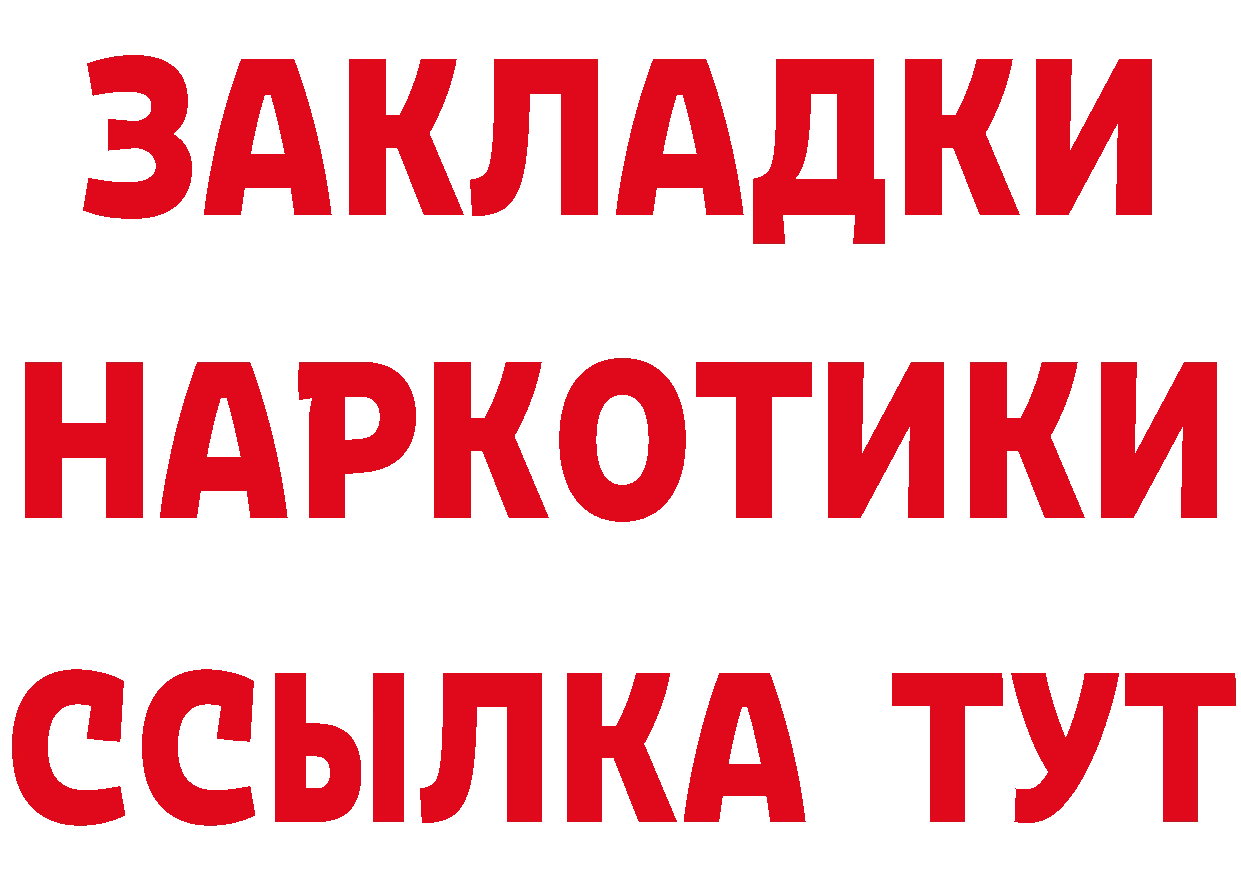 ЗАКЛАДКИ НАРКОТИКИ ССЫЛКА ТУТ